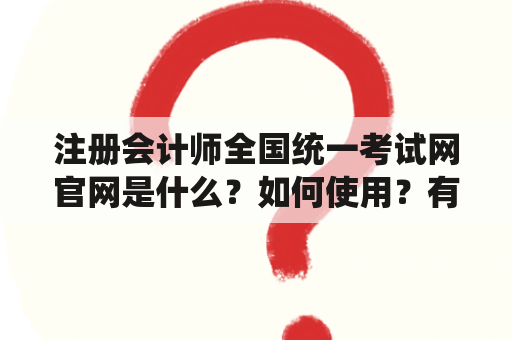 注册会计师全国统一考试网官网是什么？如何使用？有